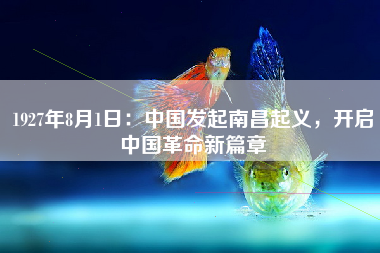 1927年8月1日：中国发起南昌起义，开启中国革命新篇章